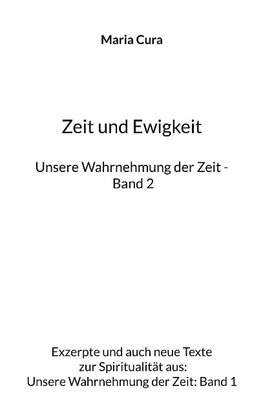 Maria Cura

Zeit und Ewigkeit

Unsere Wahrnehmung der Zeit - Band 2

Exzerpte und auch neue Texte zur Spiritualität aus: Unsere Wahrnehmung der Zeit: Band 1